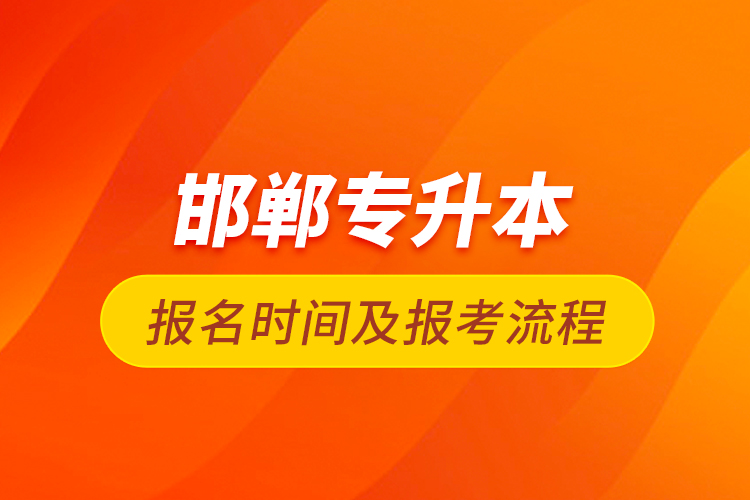 邯郸专升本

报名时间及报考流程